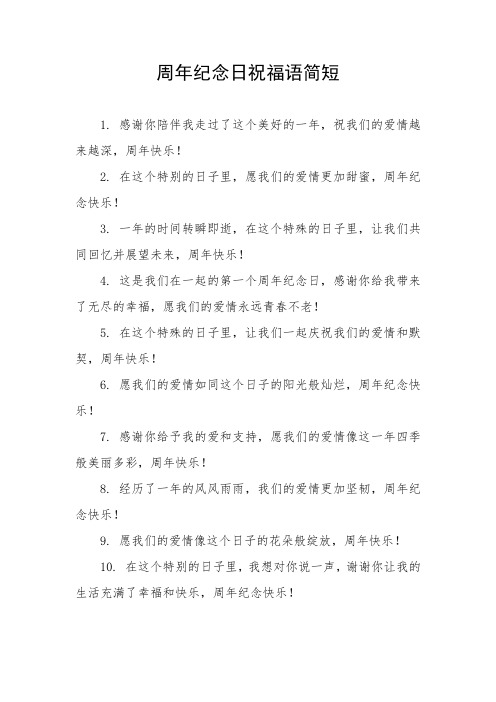 周年纪念日祝福语简短

1. 感谢你陪伴我走过了这个美好的一年，祝我们的爱情越来越深，周年快乐！

2. 在这个特别的日子里，愿我们的爱情更加甜蜜，周年纪念快乐！

3. 一年的时间转瞬即逝，在这个特殊的日子里，让我们共同回忆并展望未来，周年快乐！

4. 这是我们在一起的第一个周年纪念日，感谢你给我带来了无尽的幸福，愿我们的爱情永远青春不老！

5. 在这个特殊的日子里，让我们一起庆祝我们的爱情和默契，周年快乐！

6. 愿我们的爱情如同这个日子的阳光般灿烂，周年纪念快乐！

7. 感谢你给予我的爱和支持，愿我们的爱情像这一年四季般美丽多彩，周年快乐！

8. 经历了一年的风风雨雨，我们的爱情更加坚韧，周年纪念快乐！

9. 愿我们的爱情像这个日子的花朵般绽放，周年快乐！

10. 在这个特别的日子里，我想对你说一声，谢谢你让我的生活充满了幸福和快乐，周年纪念快乐！